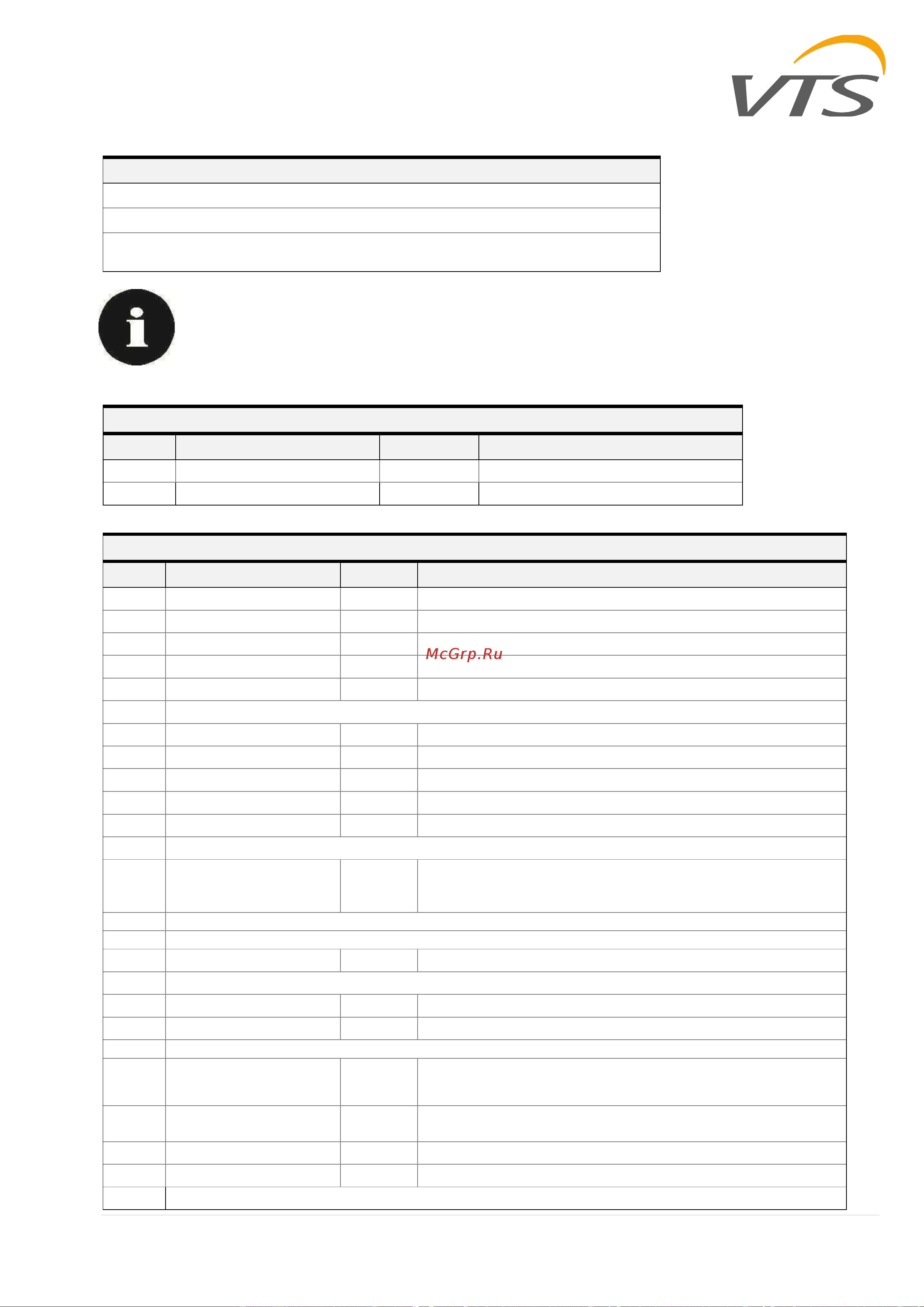 VTS

McGrp.Ru